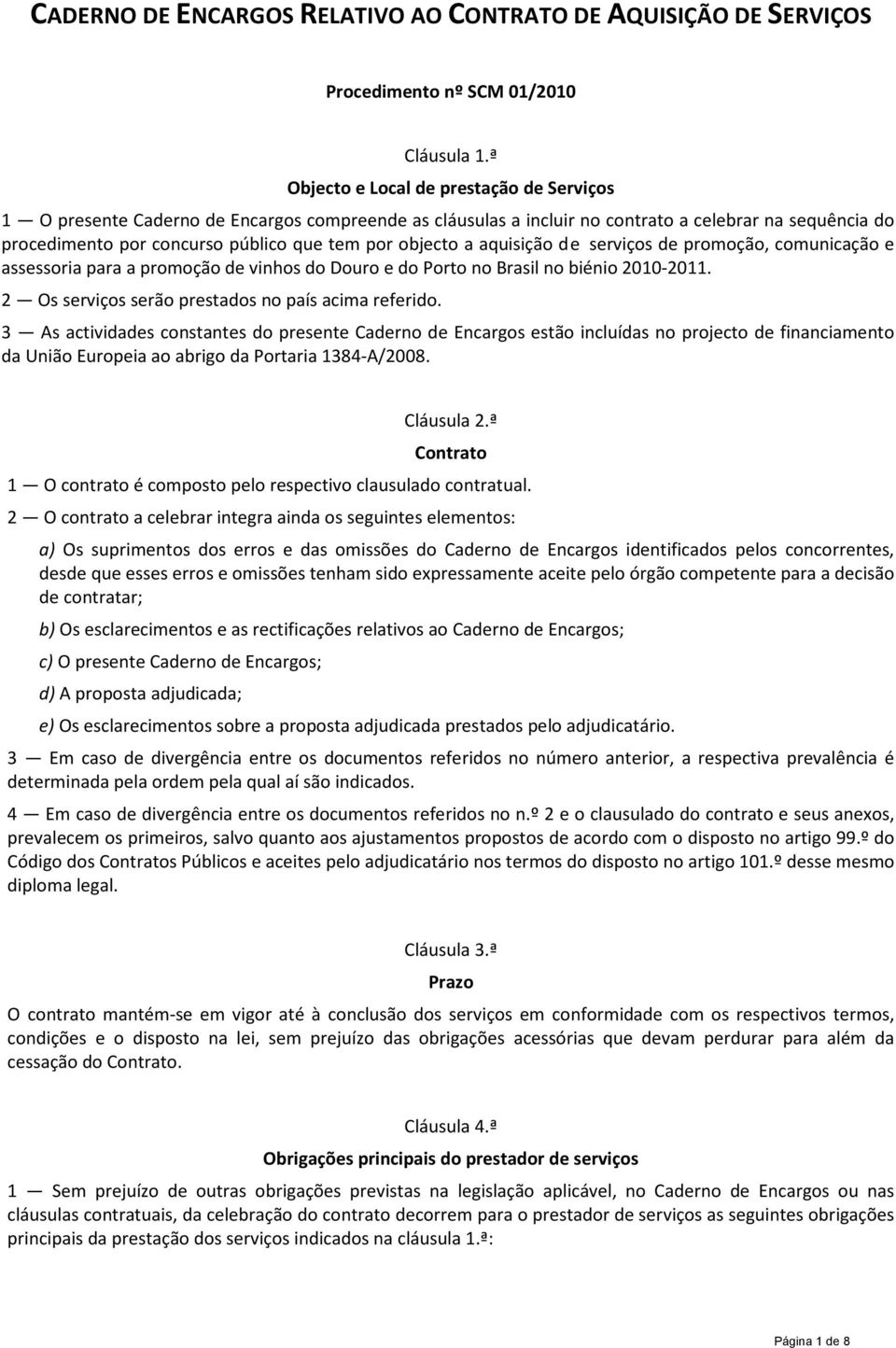 CADERNO DE ENCARGOS RELATIVO AO CONTRATO DE AQUISIÇÃO DE SERVIÇOS

Procedimento nº SCM 01/2010

Cláusula 1.ª

Objecto e Local de prestação de Serviços

1 — O presente Caderno de Encargos compreende as cláusulas a incluir no contrato a celebrar na sequência do procedimento por concurso público que tem por objecto a aquisição de serviços de promoção, comunicação e assessoria para a promoção de vinhos do Douro e do Porto no Brasil no biénio 2010-2011.

2 — Os serviços serão prestados no país acima referido.

3 — As actividades constantes do presente Caderno de Encargos estão incluídas no projecto de financiamento da União Europeia ao abrigo da Portaria 1384-A/2008.

Cláusula 2.ª

Contrato

1 — O contrato é composto pelo respectivo clausulado contratual.

2 — O contrato a celebrar integra ainda os seguintes elementos:

a) Os suprimentos dos erros e das omissões do Caderno de Encargos identificados pelos concorrentes, desde que esses erros e omissões tenham sido expressamente aceite pelo órgão competente para a decisão de contratar;

b) Os esclarecimentos e as rectificações relativos ao Caderno de Encargos;

c) O presente Caderno de Encargos;

d) A proposta adjudicada;

e) Os esclarecimentos sobre a proposta adjudicada prestados pelo adjudicatário.

3 — Em caso de divergência entre os documentos referidos no número anterior, a respectiva prevalência é determinada pela ordem pela qual aí são indicados.

4 — Em caso de divergência entre os documentos referidos no n.º 2 e o clausulado do contrato e seus anexos, prevalecem os primeiros, salvo quanto aos ajustamentos propostos de acordo com o disposto no artigo 99.º do Código dos Contratos Públicos e aceites pelo adjudicatário nos termos do disposto no artigo 101.º desse mesmo diploma legal.

Cláusula 3.ª

Prazo

O contrato mantém-se em vigor até à conclusão dos serviços em conformidade com os respectivos termos, condições e o disposto na lei, sem prejuízo das obrigações acessórias que devam perdurar para além da cessação do Contrato.

Cláusula 4.ª

Obrigações principais do prestador de serviços

1 — Sem prejuízo de outras obrigações previstas na legislação aplicável, no Caderno de Encargos ou nas cláusulas contratuais, da celebração do contrato decorrem para o prestador de serviços as seguintes obrigações principais da prestação dos serviços indicados na cláusula 1.ª:

Página 1 de 8